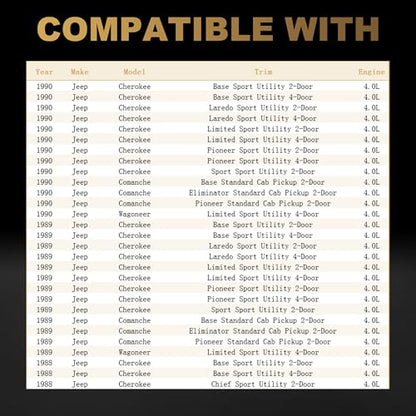 COMPATIBLE WITH

| Year | Make | Model | Trim | Engine |
|---|---|---|---|---|
| 1990 | Jeep | Cherokee | Base Sport Utility 2-Door | 4.0L |
| 1990 | Jeep | Cherokee | Base Sport Utility 4-Door | 4.0L |
| 1990 | Jeep | Cherokee | Laredo Sport Utility 2-Door | 4.0L |
| 1990 | Jeep | Cherokee | Laredo Sport Utility 4-Door | 4.0L |
| 1990 | Jeep | Cherokee | Limited Sport Utility 2-Door | 4.0L |
| 1990 | Jeep | Cherokee | Limited Sport Utility 4-Door | 4.0L |
| 1990 | Jeep | Cherokee | Pioneer Sport Utility 2-Door | 4.0L |
| 1990 | Jeep | Cherokee | Pioneer Sport Utility 4-Door | 4.0L |
| 1990 | Jeep | Cherokee | Sport Sport Utility 2-Door | 4.0L |
| 1990 | Jeep | Comanche | Base Standard Cab Pickup 2-Door | 4.0L |
| 1990 | Jeep | Comanche | Eliminator Standard Cab Pickup 2-Door | 4.0L |
| 1990 | Jeep | Comanche | Pioneer Standard Cab Pickup 2-Door | 4.0L |
| 1990 | Jeep | Wagoneer | Limited Sport Utility 4-Door | 4.0L |
| 1989 | Jeep | Cherokee | Base Sport Utility 2-Door | 4.0L |
| 1989 | Jeep | Cherokee | Base Sport Utility 4-Door | 4.0L |
| 1989 | Jeep | Cherokee | Laredo Sport Utility 2-Door | 4.0L |
| 1989 | Jeep | Cherokee | Laredo Sport Utility 4-Door | 4.0L |
| 1989 | Jeep | Cherokee | Limited Sport Utility 2-Door | 4.0L |
| 1989 | Jeep | Cherokee | Limited Sport Utility 4-Door | 4.0L |
| 1989 | Jeep | Cherokee | Pioneer Sport Utility 2-Door | 4.0L |
| 1989 | Jeep | Cherokee | Pioneer Sport Utility 4-Door | 4.0L |
| 1989 | Jeep | Cherokee | Sport Sport Utility 2-Door | 4.0L |
| 1989 | Jeep | Comanche | Base Standard Cab Pickup 2-Door | 4.0L |
| 1989 | Jeep | Comanche | Eliminator Standard Cab Pickup 2-Door | 4.0L |
| 1989 | Jeep | Comanche | Pioneer Standard Cab Pickup 2-Door | 4.0L |
| 1989 | Jeep | Wagoneer | Limited Sport Utility 4-Door | 4.0L |
| 1988 | Jeep | Cherokee | Base Sport Utility 2-Door | 4.0L |
| 1988 | Jeep | Cherokee | Base Sport Utility 4-Door | 4.0L |
| 1988 | Jeep | Cherokee | Chief Sport Utility 2-Door | 4.0L |